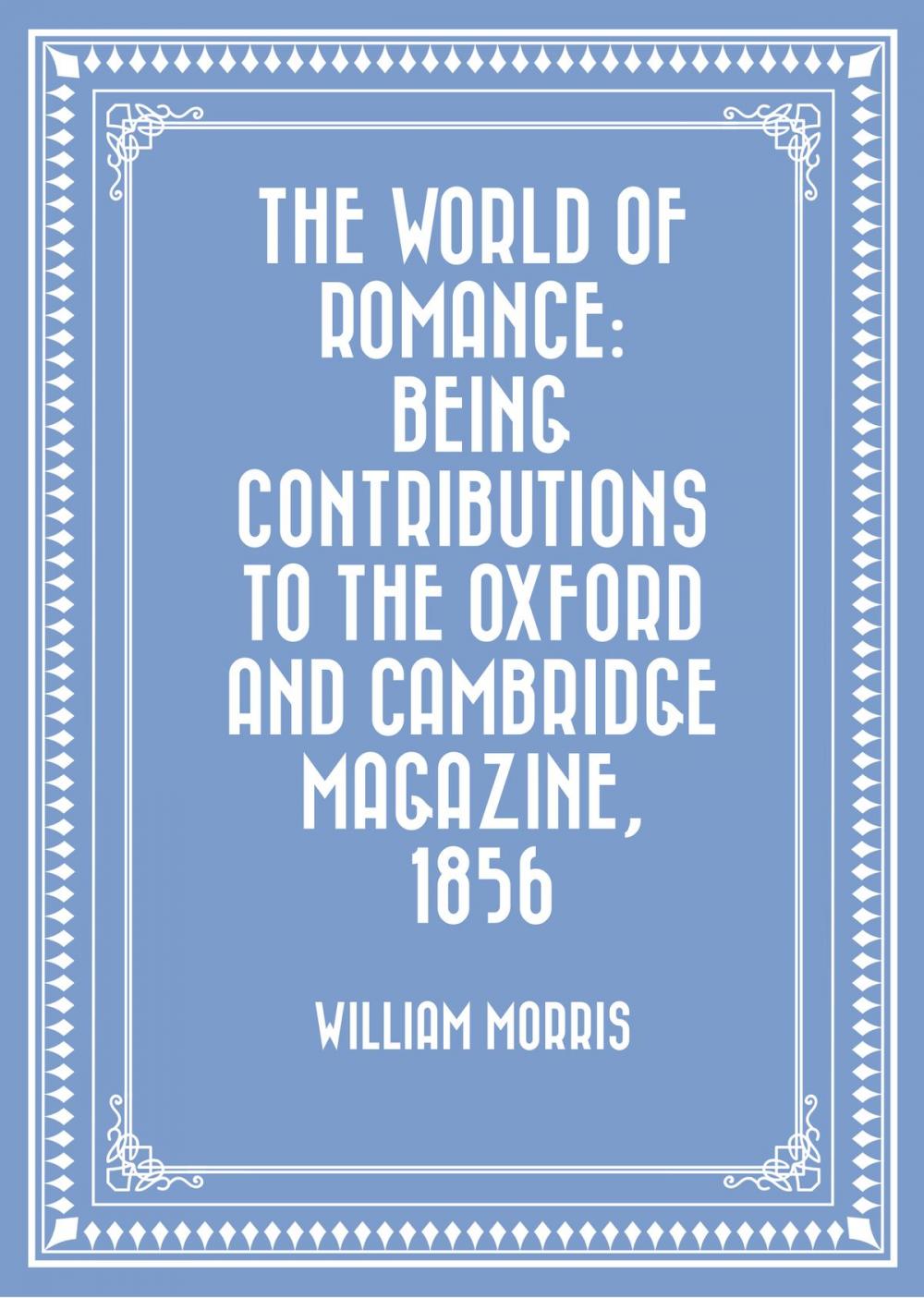 THE WORLD OF ROMANCE: BEING CONTRIBUTIONS TO THE OXFORD AND CAMBRIDGE MAGAZINE, 1856

WILLIAM MORRIS